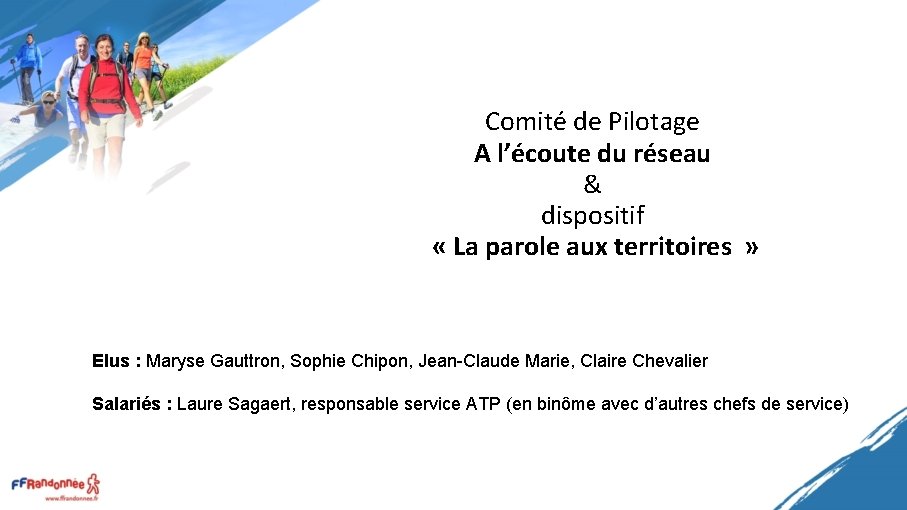 Comité de Pilotage
A l'écoute du réseau
&
dispositif
« La parole aux territoires »

Elus : Maryse Gauttron, Sophie Chipon, Jean-Claude Marie, Claire Chevalier

Salariés : Laure Sagaert, responsable service ATP (en binôme avec d'autres chefs de service)

FFRandonnée
www.ffrandonnee.fr